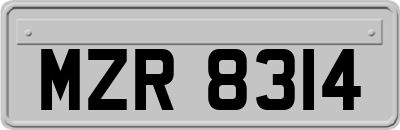 MZR 8314